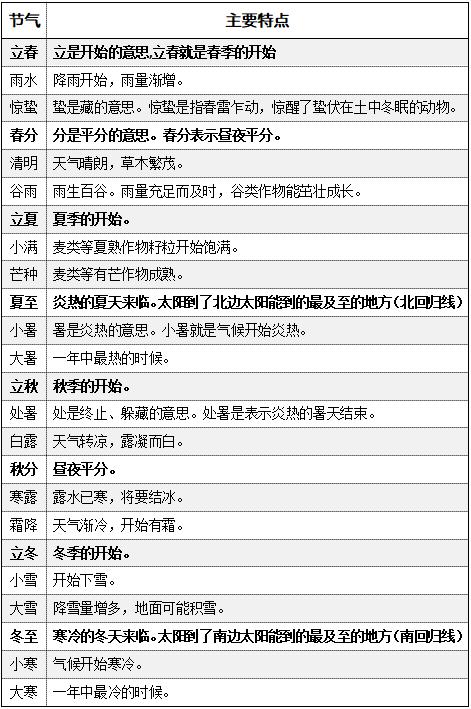 | 节气 | 主要特点 |
|---|---|
| 立春 | 立是开始的意思,立春就是春季的开始 |
| 雨水 | 降雨开始，雨量渐增。 |
| 惊蛰 | 蛰是藏的意思。惊蛰是指春雷乍动，惊醒了蛰伏在土中冬眠的动物。 |
| 春分 | 分是平分的意思。春分表示昼夜平分。 |
| 清明 | 天气晴朗，草木繁茂。 |
| 谷雨 | 雨生百谷。雨量充足而及时，谷类作物能茁壮成长。 |
| 立夏 | 夏季的开始。 |
| 小满 | 麦类等夏熟作物籽粒开始饱满。 |
| 芒种 | 麦类等有芒作物成熟。 |
| 夏至 | 炎热的夏天来临。太阳到了北边太阳能到的最及至的地方(北回归线) |
| 小暑 | 暑是炎热的意思。小暑就是气候开始炎热。 |
| 大暑 | 一年中最热的时候。 |
| 立秋 | 秋季的开始。 |
| 处暑 | 处是终止、躲藏的意思。处暑是表示炎热的暑天结束。 |
| 白露 | 天气转凉，露凝而白。 |
| 秋分 | 昼夜平分。 |
| 寒露 | 露水已寒，将要结冰。 |
| 霜降 | 天气渐冷，开始有霜。 |
| 立冬 | 冬季的开始。 |
| 小雪 | 开始下雪。 |
| 大雪 | 降雪量增多，地面可能积雪。 |
| 冬至 | 寒冷的冬天来临。太阳到了南边太阳能到的最及至的地方(南回归线) |
| 小寒 | 气候开始寒冷。 |
| 大寒 | 一年中最冷的时候。 |